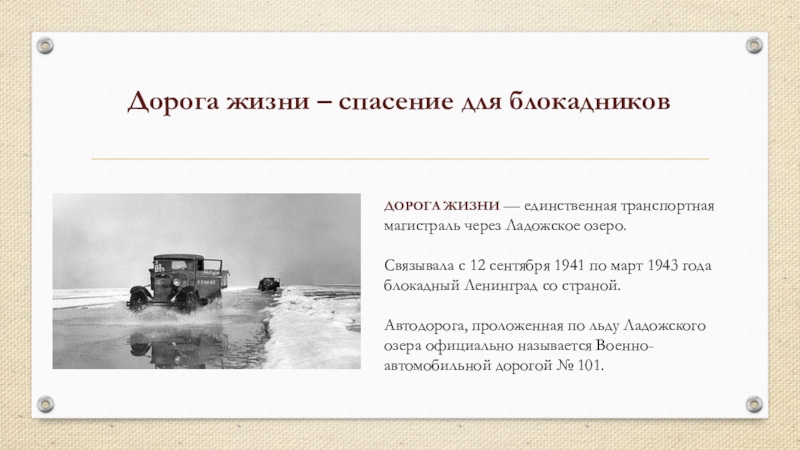 Дорога жизни – спасение для блокадников

ДОРОГА ЖИЗНИ — единственная транспортная магистраль через Ладожское озеро.

Связывала с 12 сентября 1941 по март 1943 года блокадный Ленинград со страной.

Автодорога, проложенная по льду Ладожского озера официально называется Военно-автомобильной дорогой № 101.